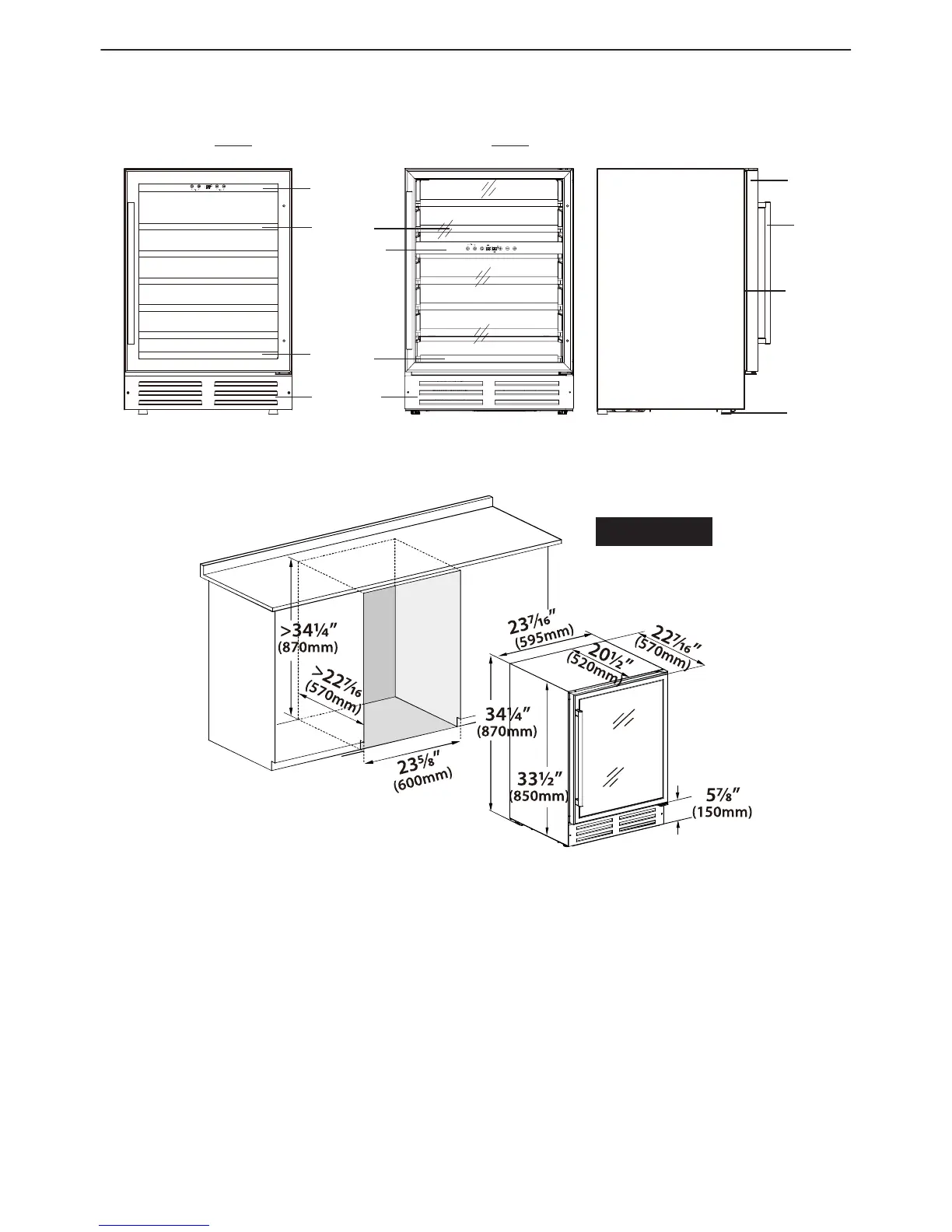 $>34\frac{1}{4}''$
(870mm)

$>22\frac{7}{16}$
(570mm)

$23\frac{5}{8}''$
(600mm)

$23\frac{7}{16}''$
(595mm)

$22\frac{7}{16}''$
(570mm)

$20\frac{1}{2}''$
(520mm)

$34\frac{1}{4}''$
(870mm)

$33\frac{1}{2}''$
(850mm)

$5\frac{7}{8}''$
(150mm)